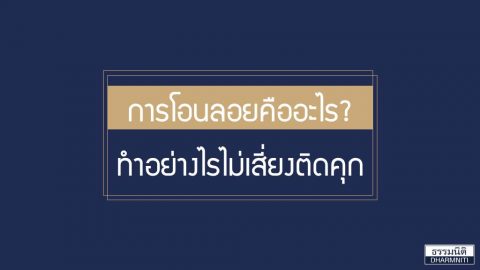 การโอนลอยคืออะไร?

ทำอย่างไรไม่เสี่ยงติดคุก

ธรรมนิติ
DHARMNITI